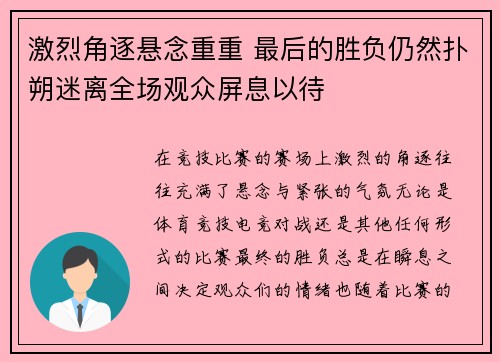 激烈角逐悬念重重 最后的胜负仍然扑朔迷离全场观众屏息以待

在竞技比赛的赛场上激烈的角逐往往充满了悬念与紧张的气氛无论是体育竞技电竞对战还是其他任何形式的比赛最终的胜负总是在瞬息之间决定观众们的情绪也随着比赛的